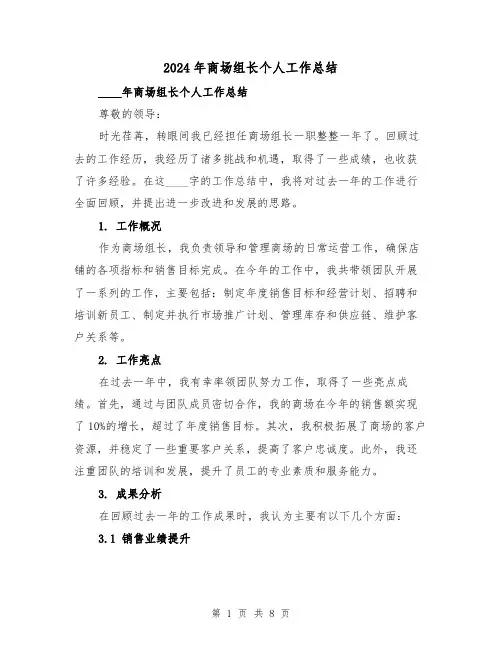 2024年商场组长个人工作总结

____年商场组长个人工作总结

尊敬的领导：

时光荏苒，转眼间我已经担任商场组长一职整整一年了。回顾过去的工作经历，我经历了诸多挑战和机遇，取得了一些成绩，也收获了许多经验。在这____字的工作总结中，我将对过去一年的工作进行全面回顾，并提出进一步改进和发展的思路。

1. 工作概况

作为商场组长，我负责领导和管理商场的日常运营工作，确保店铺的各项指标和销售目标完成。在今年的工作中，我共带领团队开展了一系列的工作，主要包括：制定年度销售目标和经营计划、招聘和培训新员工、制定并执行市场推广计划、管理库存和供应链、维护客户关系等。

2. 工作亮点

在过去一年中，我有幸率领团队努力工作，取得了一些亮点成绩。首先，通过与团队成员密切合作，我的商场在今年的销售额实现了10%的增长，超过了年度销售目标。其次，我积极拓展了商场的客户资源，并稳定了一些重要客户关系，提高了客户忠诚度。此外，我还注重团队的培训和发展，提升了员工的专业素质和服务能力。

3. 成果分析

在回顾过去一年的工作成果时，我认为主要有以下几个方面：

3.1 销售业绩提升

第 1 页 共 8 页